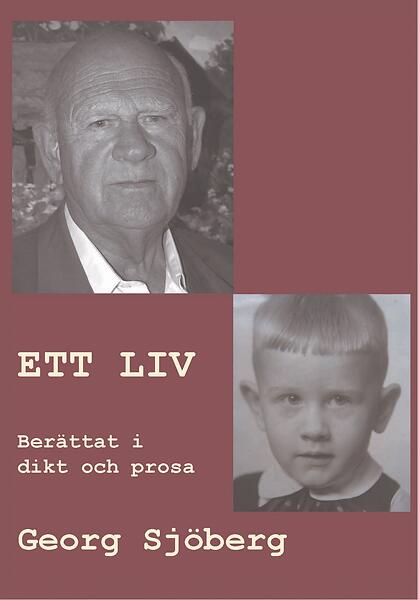 ETT LIV

Berättat i dikt och prosa

Georg Sjöberg